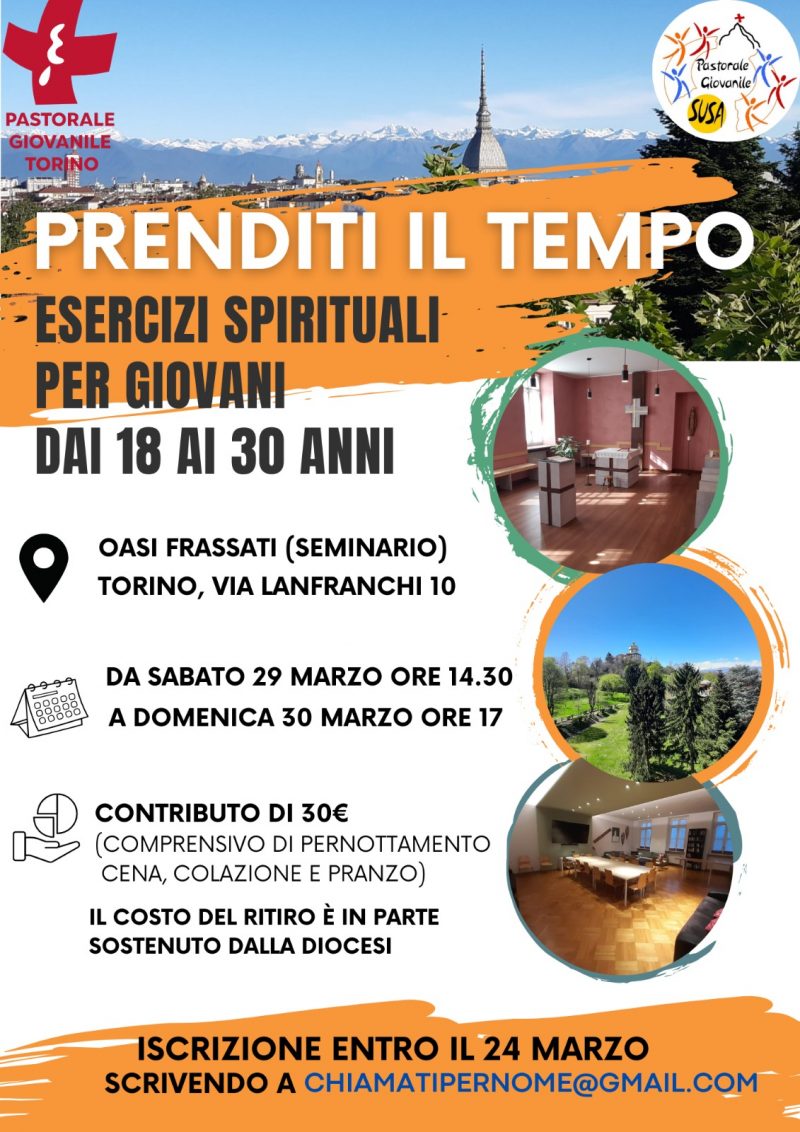 PASTORALE GIOVANILE TORINO

Pastorale Giovanile SUSA

PRENDITI IL TEMPO

ESERCIZI SPIRITUALI PER GIOVANI DAI 18 AI 30 ANNI

OASI FRASSATI (SEMINARIO)
TORINO, VIA LANFRANCHI 10

DA SABATO 29 MARZO ORE 14.30
A DOMENICA 30 MARZO ORE 17

CONTRIBUTO DI 30€
(COMPRENSIVO DI PERNOTTAMENTO CENA, COLAZIONE E PRANZO)

IL COSTO DEL RITIRO È IN PARTE SOSTENUTO DALLA DIOCESI

ISCRIZIONE ENTRO IL 24 MARZO
SCRIVENDO A CHIAMATIPERNOME@GMAIL.COM